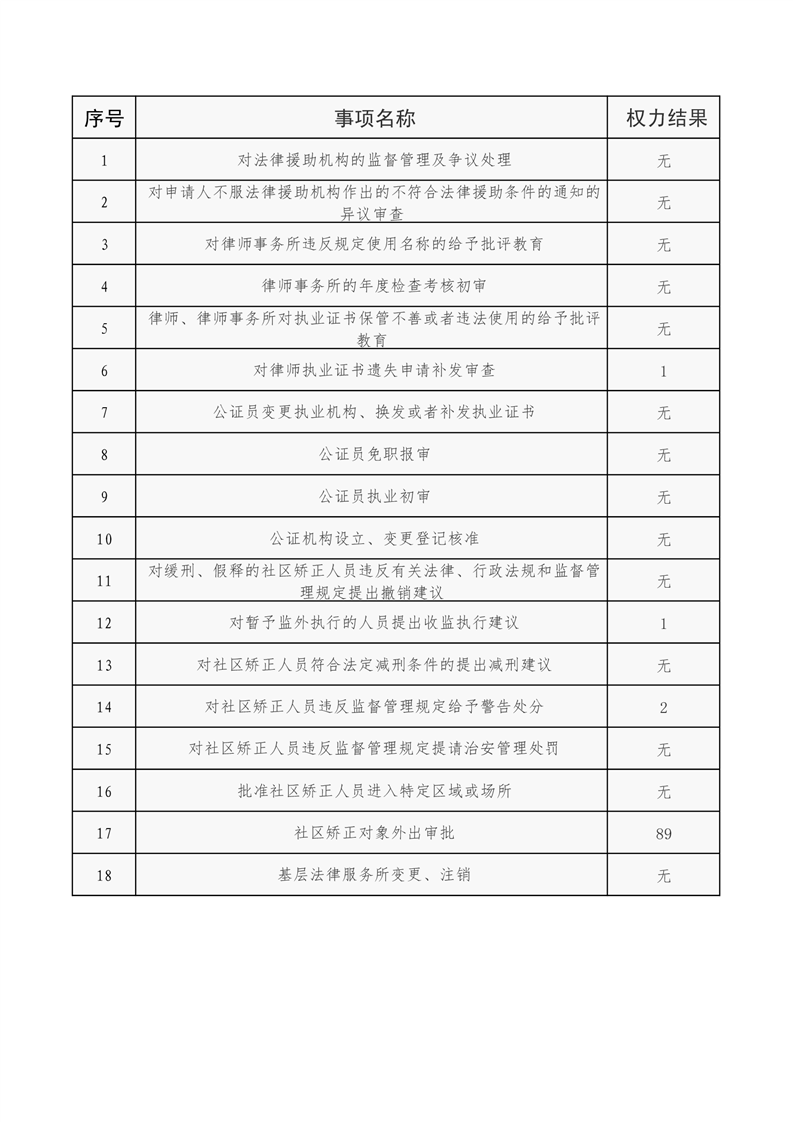 | 序号 | 事项名称 | 权力结果 |
|---|---|---|
| 1 | 对法律援助机构的监督管理及争议处理 | 无 |
| 2 | 对申请人不服法律援助机构作出的不符合法律援助条件的通知的异议审查 | 无 |
| 3 | 对律师事务所违反规定使用名称的给予批评教育 | 无 |
| 4 | 律师事务所的年度检查考核初审 | 无 |
| 5 | 律师、律师事务所对执业证书保管不善或者违法使用的给予批评教育 | 无 |
| 6 | 对律师执业证书遗失申请补发审查 | 1 |
| 7 | 公证员变更执业机构、换发或者补发执业证书 | 无 |
| 8 | 公证员免职报审 | 无 |
| 9 | 公证员执业初审 | 无 |
| 10 | 公证机构设立、变更登记核准 | 无 |
| 11 | 对缓刑、假释的社区矫正人员违反有关法律、行政法规和监督管理规定提出撤销建议 | 无 |
| 12 | 对暂予监外执行的人员提出收监执行建议 | 1 |
| 13 | 对社区矫正人员符合法定减刑条件的提出减刑建议 | 无 |
| 14 | 对社区矫正人员违反监督管理规定给予警告处分 | 2 |
| 15 | 对社区矫正人员违反监督管理规定提请治安管理处罚 | 无 |
| 16 | 批准社区矫正人员进入特定区域或场所 | 无 |
| 17 | 社区矫正对象外出审批 | 89 |
| 18 | 基层法律服务所变更、注销 | 无 |